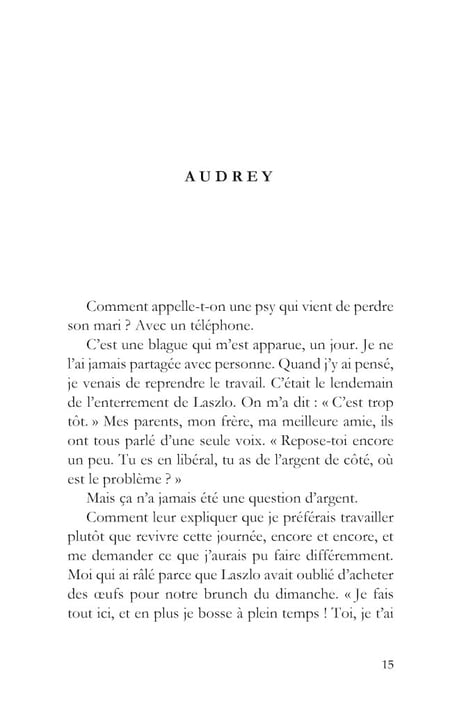 AUDREY

Comment appelle-t-on une psy qui vient de perdre son mari ? Avec un téléphone.

C'est une blague qui m'est apparue, un jour. Je ne l'ai jamais partagée avec personne. Quand j'y ai pensé, je venais de reprendre le travail. C'était le lendemain de l'enterrement de Laszlo. On m'a dit : « C'est trop tôt. » Mes parents, mon frère, ma meilleure amie, ils ont tous parlé d'une seule voix. « Repose-toi encore un peu. Tu es en libéral, tu as de l'argent de côté, où est le problème ? »

Mais ça n'a jamais été une question d'argent.

Comment leur expliquer que je préférais travailler plutôt que revivre cette journée, encore et encore, et me demander ce que j'aurais pu faire différemment. Moi qui ai râlé parce que Laszlo avait oublié d'acheter des œufs pour notre brunch du dimanche. « Je fais tout ici, et en plus je bosse à plein temps ! Toi, je t'ai

15